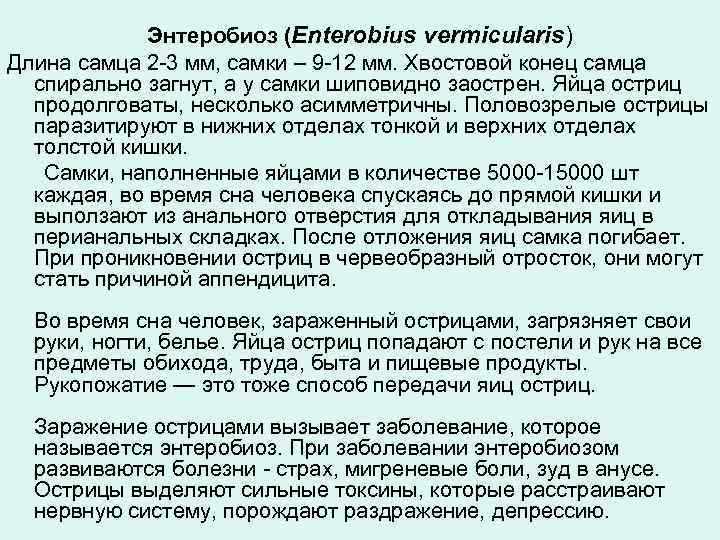 Энтеробиоз (Enterobius vermicularis)

Длина самца 2-3 мм, самки – 9-12 мм. Хвостовой конец самца спирально загнут, а у самки шиповидно заострен. Яйца остриц продолговаты, несколько асимметричны. Половозрелые острицы паразитируют в нижних отделах тонкой и верхних отделах толстой кишки.

Самки, наполненные яйцами в количестве 5000-15000 шт каждая, во время сна человека спускаясь до прямой кишки и выползают из анального отверстия для откладывания яиц в перианальных складках. После отложения яиц самка погибает. При проникновении остриц в червеобразный отросток, они могут стать причиной аппендицита.

Во время сна человек, зараженный острицами, загрязняет свои руки, ногти, белье. Яйца остриц попадают с постели и рук на все предметы обихода, труда, быта и пищевые продукты. Рукопожатие — это тоже способ передачи яиц остриц.

Заражение острицами вызывает заболевание, которое называется энтеробиоз. При заболевании энтеробиозом развиваются болезни - страх, мигреневые боли, зуд в анусе. Острицы выделяют сильные токсины, которые расстраивают нервную систему, порождают раздражение, депрессию.